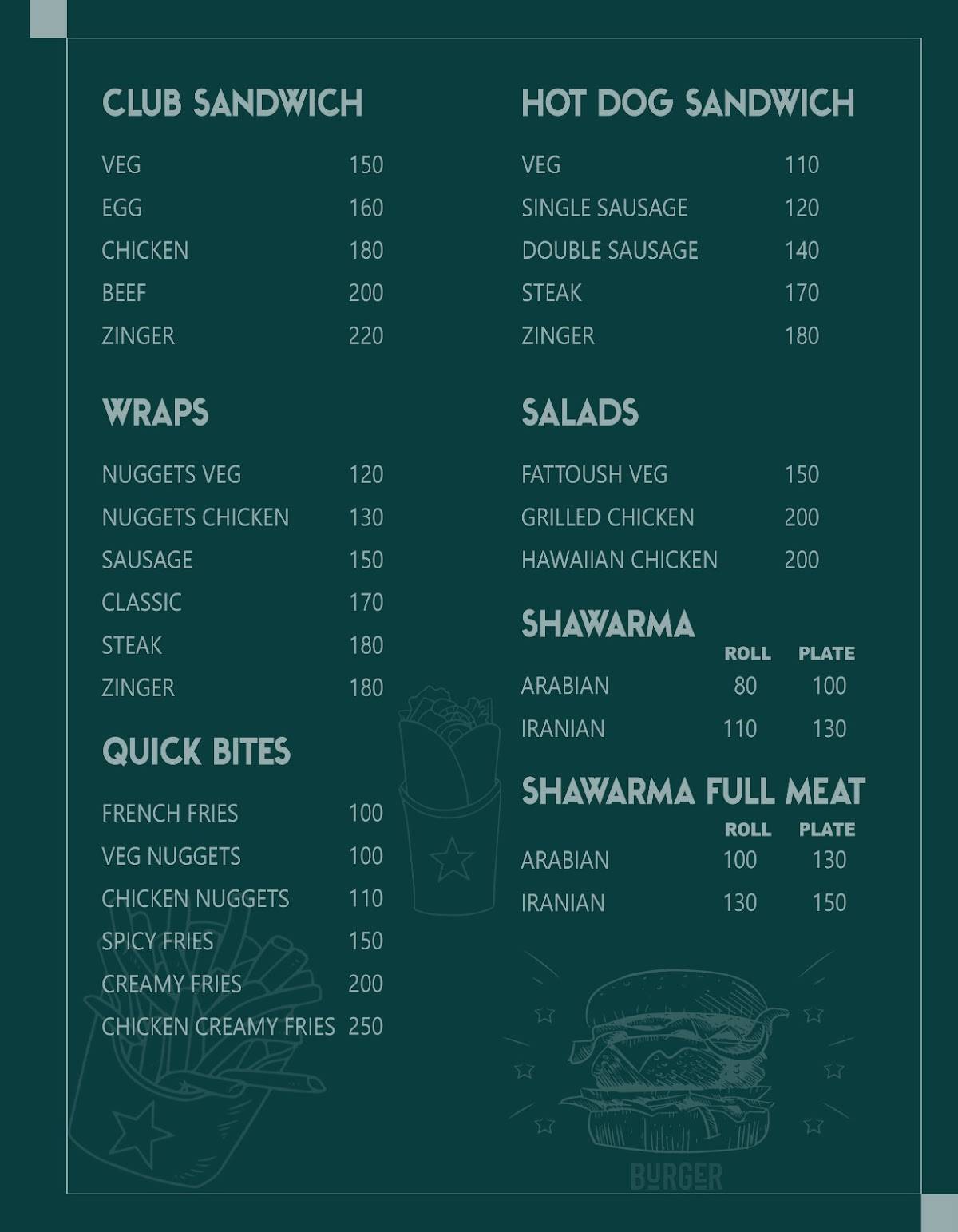 CLUB SANDWICH

| | |
|---|---|
| VEG | 150 |
| EGG | 160 |
| CHICKEN | 180 |
| BEEF | 200 |
| ZINGER | 220 |

WRAPS

| | |
|---|---|
| NUGGETS VEG | 120 |
| NUGGETS CHICKEN | 130 |
| SAUSAGE | 150 |
| CLASSIC | 170 |
| STEAK | 180 |
| ZINGER | 180 |

QUICK BITES

| | |
|---|---|
| FRENCH FRIES | 100 |
| VEG NUGGETS | 100 |
| CHICKEN NUGGETS | 110 |
| SPICY FRIES | 150 |
| CREAMY FRIES | 200 |
| CHICKEN CREAMY FRIES | 250 |

HOT DOG SANDWICH

| | |
|---|---|
| VEG | 110 |
| SINGLE SAUSAGE | 120 |
| DOUBLE SAUSAGE | 140 |
| STEAK | 170 |
| ZINGER | 180 |

SALADS

| | |
|---|---|
| FATTOUSH VEG | 150 |
| GRILLED CHICKEN | 200 |
| HAWAIIAN CHICKEN | 200 |

SHAWARMA

| | ROLL | PLATE |
|---|---|---|
| ARABIAN | 80 | 100 |
| IRANIAN | 110 | 130 |

SHAWARMA FULL MEAT

| | ROLL | PLATE |
|---|---|---|
| ARABIAN | 100 | 130 |
| IRANIAN | 130 | 150 |

BURGER